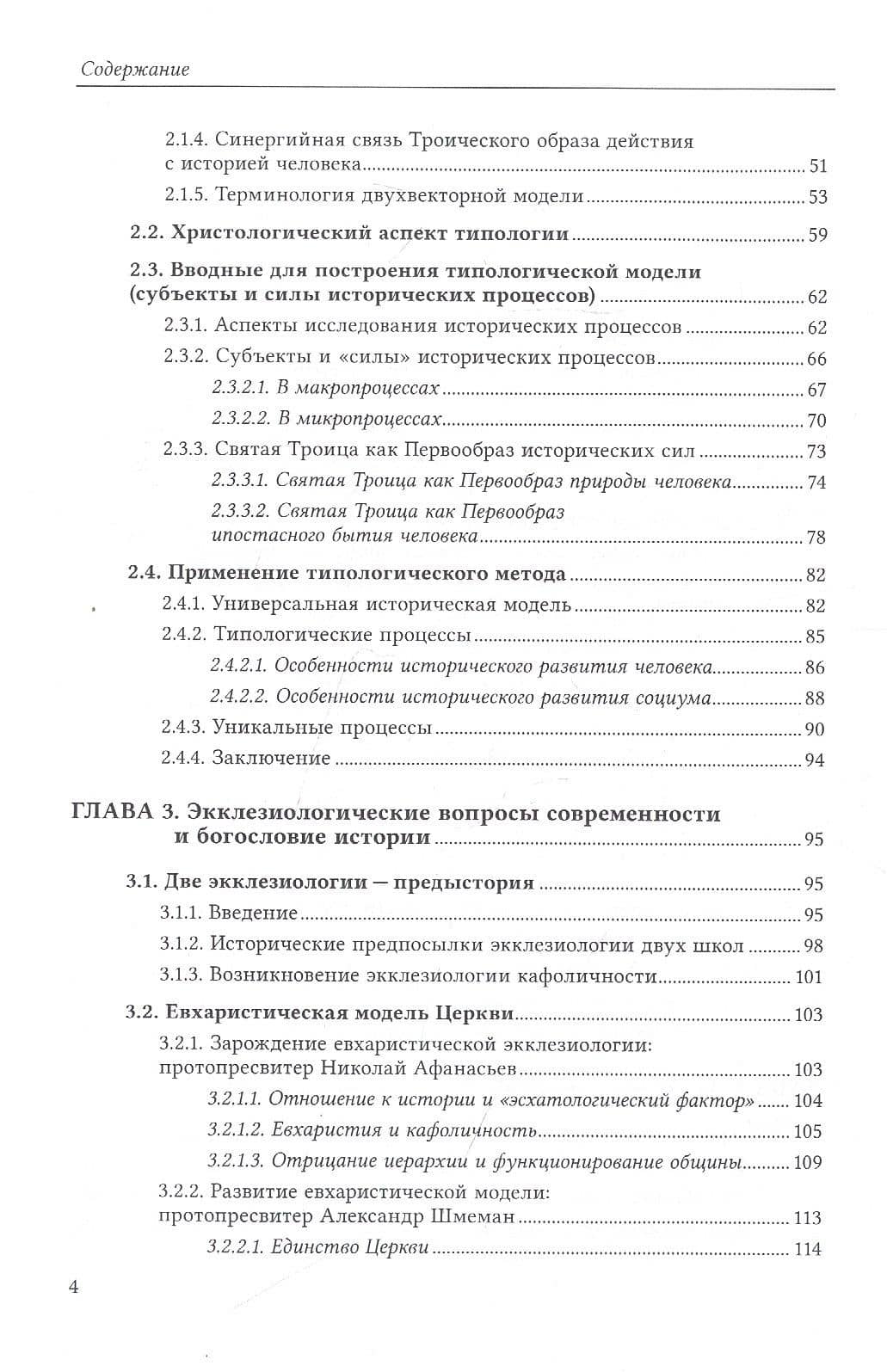 Содержание

2.1.4. Синергийная связь Троического образа действия с историей человека 51
2.1.5. Терминология двухвекторной модели 53

2.2. Христологический аспект типологии 59

2.3. Вводные для построения типологической модели (субъекты и силы исторических процессов) 62
2.3.1. Аспекты исследования исторических процессов 62
2.3.2. Субъекты и «силы» исторических процессов 66
2.3.2.1. В макропроцессах 67
2.3.2.2. В микропроцессах 70
2.3.3. Святая Троица как Первообраз исторических сил 73
2.3.3.1. Святая Троица как Первообраз природы человека 74
2.3.3.2. Святая Троица как Первообраз ипостасного бытия человека 78

2.4. Применение типологического метода 82
2.4.1. Универсальная историческая модель 82
2.4.2. Типологические процессы 85
2.4.2.1. Особенности исторического развития человека 86
2.4.2.2. Особенности исторического развития социума 88
2.4.3. Уникальные процессы 90
2.4.4. Заключение 94

ГЛАВА 3. Экклезиологические вопросы современности и богословие истории 95

3.1. Две экклезиологии — предыстория 95
3.1.1. Введение 95
3.1.2. Исторические предпосылки экклезиологии двух школ 98
3.1.3. Возникновение экклезиологии кафоличности 101

3.2. Евхаристическая модель Церкви 103
3.2.1. Зарождение евхаристической экклезиологии: протопресвитер Николай Афанасьев 103
3.2.1.1. Отношение к истории и «эсхатологический фактор» 104
3.2.1.2. Евхаристия и кафоличность 105
3.2.1.3. Отрицание иерархии и функционирование общины 109
3.2.2. Развитие евхаристической модели: протопресвитер Александр Шмеман 113
3.2.2.1. Единство Церкви 114

4